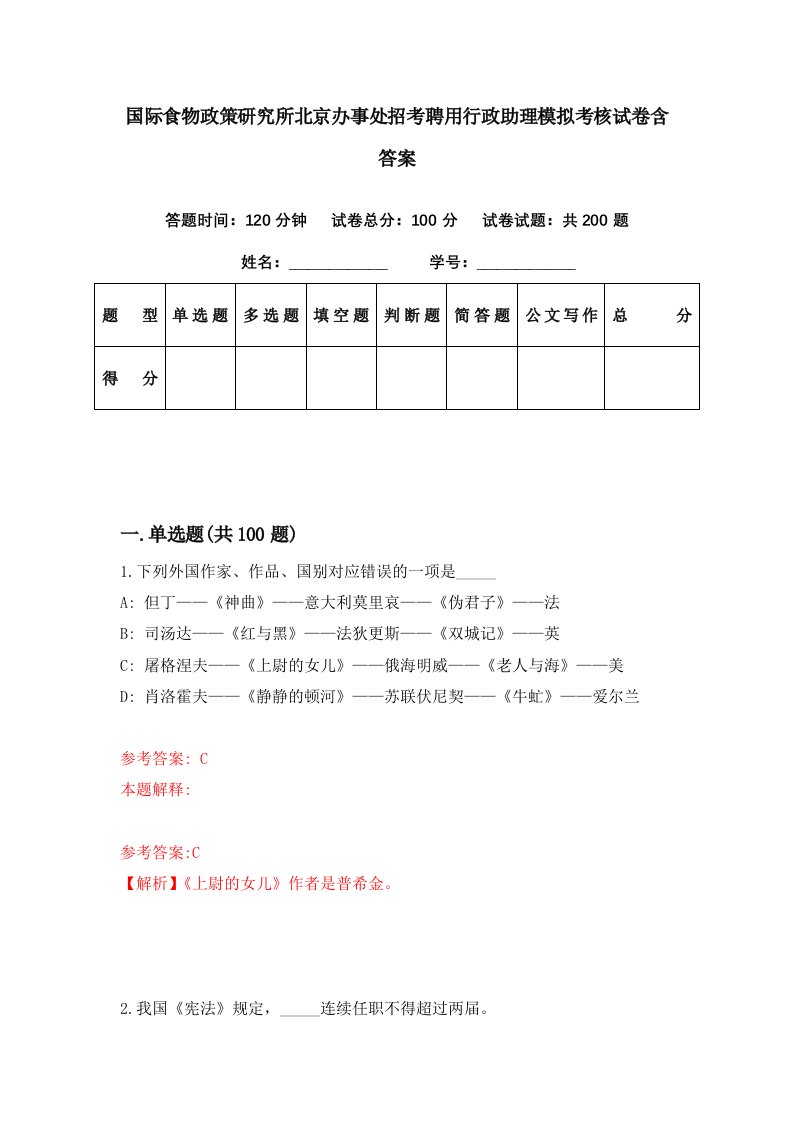 国际食物政策研究所北京办事处招考聘用行政助理模拟考核试卷含答案

答题时间：120 分钟　试卷总分：100 分　试卷试题：共 200 题

姓名：____________　学号：____________

| 题　型 | 单选题 | 多选题 | 填空题 | 判断题 | 简答题 | 公文写作 | 总　分 |
|---|---|---|---|---|---|---|---|
| 得　分 | | | | | | | |

一.单选题(共 100 题)

1.下列外国作家、作品、国别对应错误的一项是_____

A: 但丁——《神曲》——意大利莫里哀——《伪君子》——法

B: 司汤达——《红与黑》——法狄更斯——《双城记》——英

C: 屠格涅夫——《上尉的女儿》——俄海明威——《老人与海》——美

D: 肖洛霍夫——《静静的顿河》——苏联伏尼契——《牛虻》——爱尔兰

参考答案: C
本题解释:

参考答案:C
【解析】《上尉的女儿》作者是普希金。

2.我国《宪法》规定，_____连续任职不得超过两届。